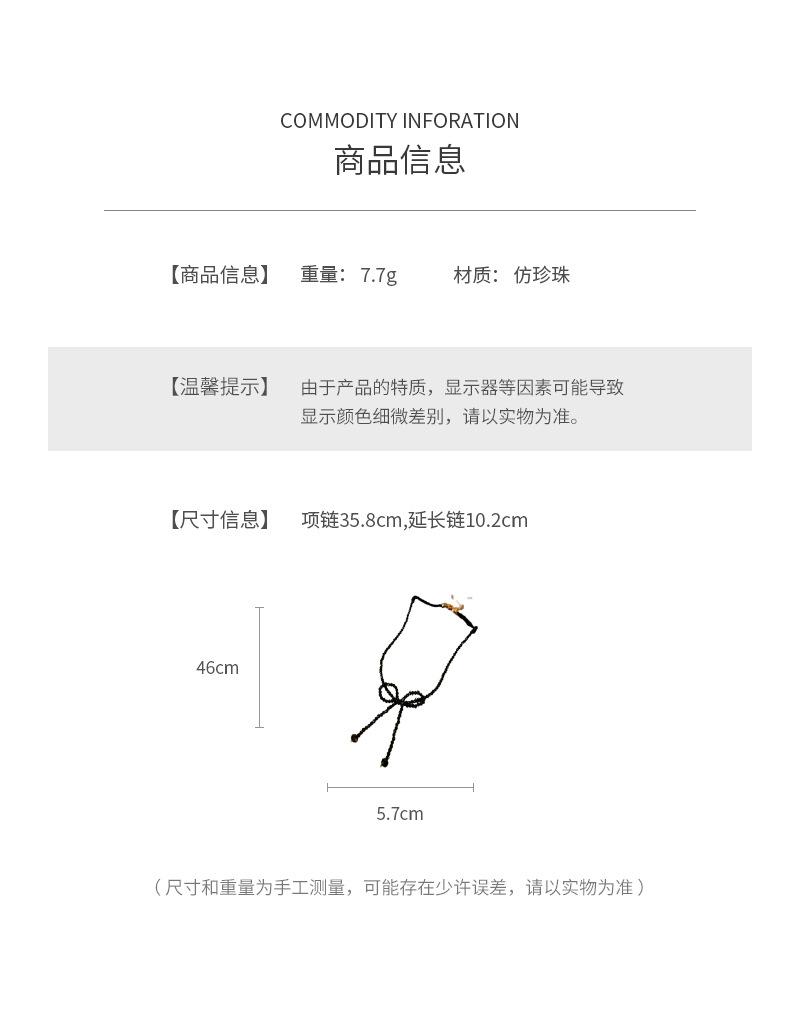 COMMODITY INFORATION
商品信息

【商品信息】 重量：7.7g 材质：仿珍珠

【温馨提示】 由于产品的特质，显示器等因素可能导致显示颜色细微差别，请以实物为准。

【尺寸信息】 项链35.8cm,延长链10.2cm

46cm

5.7cm

（尺寸和重量为手工测量，可能存在少许误差，请以实物为准）